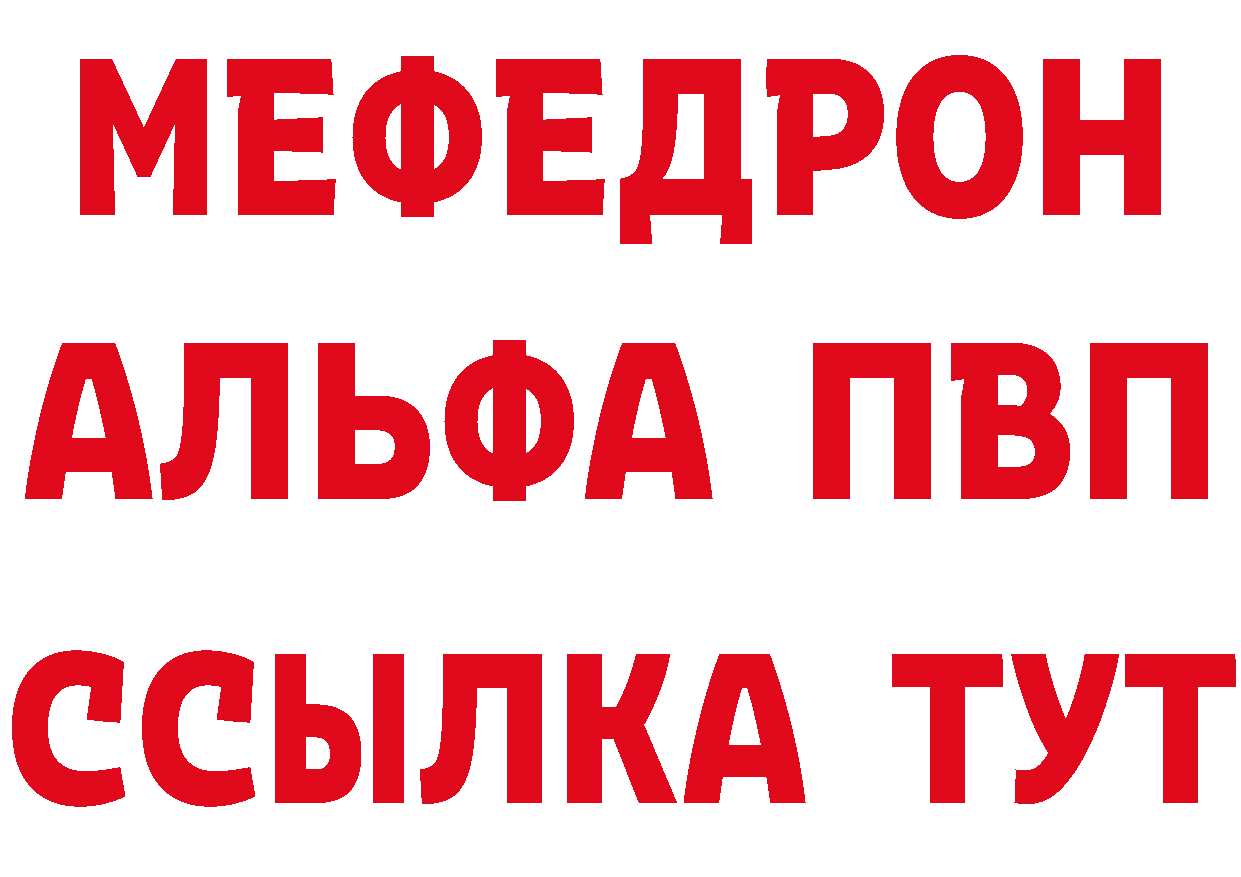 МЕФЕДРОН

АЛЬФА ПВП

ССЫЛКА ТУТ